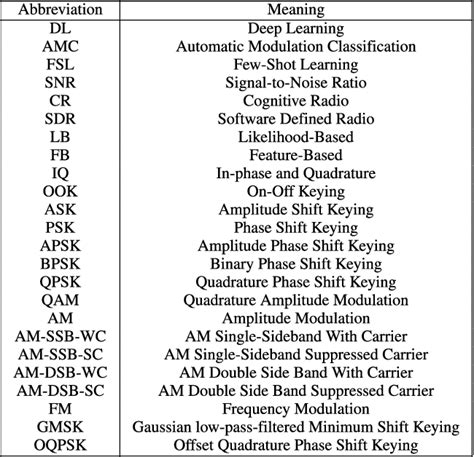 | Abbreviation | Meaning |
|---|---|
| DL | Deep Learning |
| AMC | Automatic Modulation Classification |
| FSL | Few-Shot Learning |
| SNR | Signal-to-Noise Ratio |
| CR | Cognitive Radio |
| SDR | Software Defined Radio |
| LB | Likelihood-Based |
| FB | Feature-Based |
| IQ | In-phase and Quadrature |
| OOK | On-Off Keying |
| ASK | Amplitude Shift Keying |
| PSK | Phase Shift Keying |
| APSK | Amplitude Phase Shift Keying |
| BPSK | Binary Phase Shift Keying |
| QPSK | Quadrature Phase Shift Keying |
| QAM | Quadrature Amplitude Modulation |
| AM | Amplitude Modulation |
| AM-SSB-WC | AM Single-Sideband With Carrier |
| AM-SSB-SC | AM Single-Sideband Suppressed Carrier |
| AM-DSB-WC | AM Double Side Band With Carrier |
| AM-DSB-SC | AM Double Side Band Suppressed Carrier |
| FM | Frequency Modulation |
| GMSK | Gaussian low-pass-filtered Minimum Shift Keying |
| OQPSK | Offset Quadrature Phase Shift Keying |